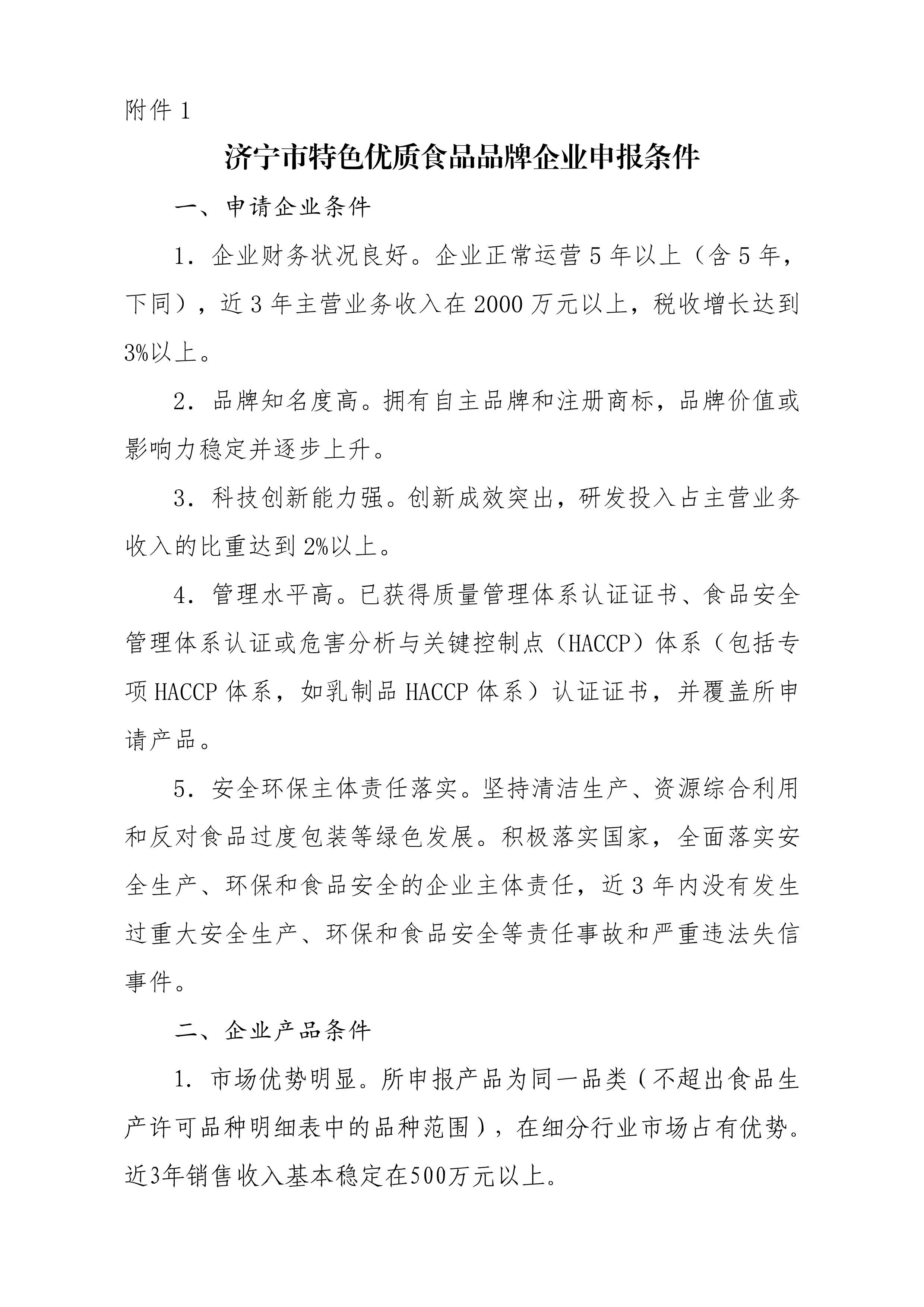 附件 1

济宁市特色优质食品品牌企业申报条件

一、申请企业条件

1. 企业财务状况良好。企业正常运营 5 年以上（含 5 年，下同），近 3 年主营业务收入在 2000 万元以上，税收增长达到 3%以上。

2. 品牌知名度高。拥有自主品牌和注册商标，品牌价值或影响力稳定并逐步上升。

3. 科技创新能力强。创新成效突出，研发投入占主营业务收入的比重达到 2%以上。

4. 管理水平高。已获得质量管理体系认证证书、食品安全管理体系认证或危害分析与关键控制点（HACCP）体系（包括专项 HACCP 体系，如乳制品 HACCP 体系）认证证书，并覆盖所申请产品。

5. 安全环保主体责任落实。坚持清洁生产、资源综合利用和反对食品过度包装等绿色发展。积极落实国家，全面落实安全生产、环保和食品安全的企业主体责任，近 3 年内没有发生过重大安全生产、环保和食品安全等责任事故和严重违法失信事件。

二、企业产品条件

1. 市场优势明显。所申报产品为同一品类（不超出食品生产许可品种明细表中的品种范围），在细分行业市场占有优势。近3年销售收入基本稳定在500万元以上。